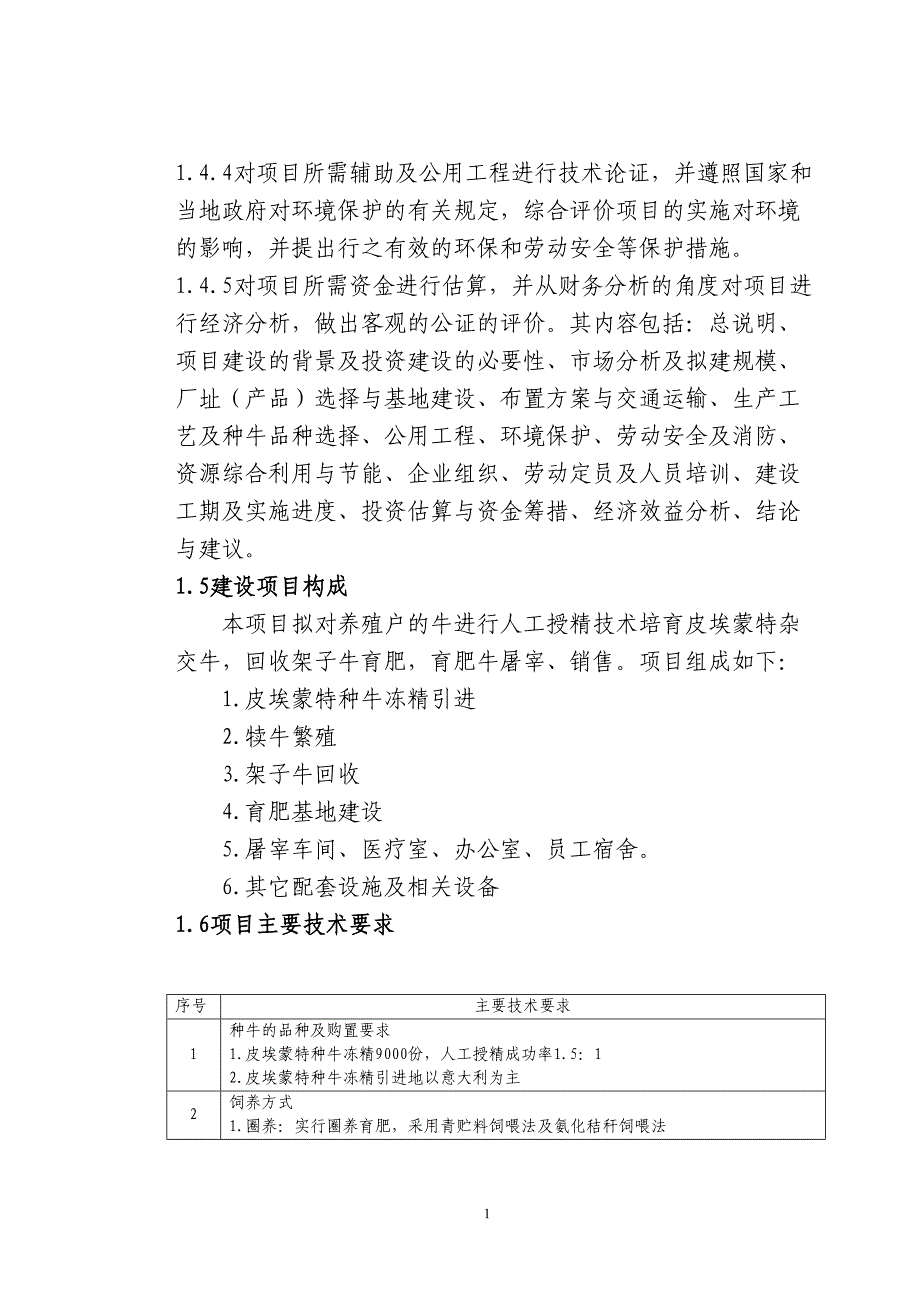 1.4.4对项目所需辅助及公用工程进行技术论证，并遵照国家和当地政府对环境保护的有关规定，综合评价项目的实施对环境的影响，并提出行之有效的环保和劳动安全等保护措施。
1.4.5对项目所需资金进行估算，并从财务分析的角度对项目进行经济分析，做出客观的公证的评价。其内容包括：总说明、项目建设的背景及投资建设的必要性、市场分析及拟建规模、厂址（产品）选择与基地建设、布置方案与交通运输、生产工艺及种牛品种选择、公用工程、环境保护、劳动安全及消防、资源综合利用与节能、企业组织、劳动定员及人员培训、建设工期及实施进度、投资估算与资金筹措、经济效益分析、结论与建议。
1.5建设项目构成

本项目拟对养殖户的牛进行人工授精技术培育皮埃蒙特杂交牛，回收架子牛育肥，育肥牛屠宰、销售。项目组成如下：

1.皮埃蒙特种牛冻精引进

2.犊牛繁殖

3.架子牛回收

4.育肥基地建设

5.屠宰车间、医疗室、办公室、员工宿舍。

6.其它配套设施及相关设备

1.6项目主要技术要求

| 序号 | 主要技术要求 |
|---|---|
| 1 | 种牛的品种及购置要求<br>1.皮埃蒙特种牛冻精9000份，人工授精成功率1.5：1<br>2.皮埃蒙特种牛冻精引进地以意大利为主 |
| 2 | 饲养方式<br>1.圈养：实行圈养育肥，采用青贮料饲喂法及氨化秸秆饲喂法 |

1